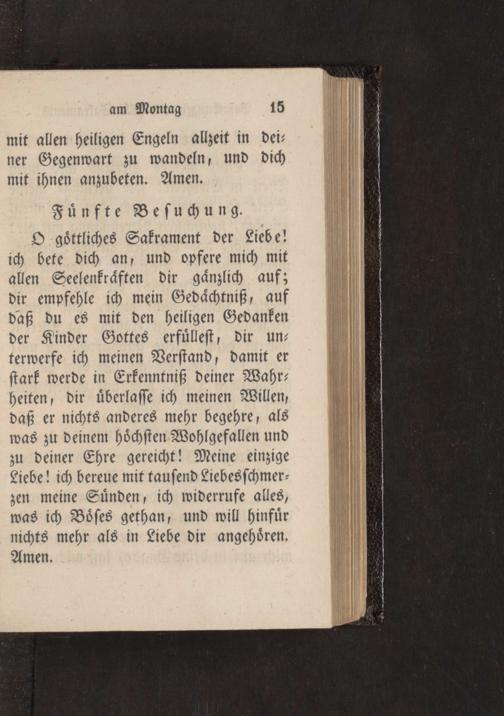 am Montag 15

mit allen heiligen Engeln allzeit in deiner Gegenwart zu wandeln, und dich mit ihnen anzubeten. Amen.

Fünfte Besuchung.

O göttliches Sakrament der Liebe! ich bete dich an, und opfere mich mit allen Seelenkräften dir gänzlich auf; dir empfehle ich mein Gedächtniß, auf daß du es mit den heiligen Gedanken der Kinder Gottes erfüllest, dir unterwerfe ich meinen Verstand, damit er stark werde in Erkenntniß deiner Wahrheiten, dir überlasse ich meinen Willen, daß er nichts anderes mehr begehre, als was zu deinem höchsten Wohlgefallen und zu deiner Ehre gereicht! Meine einzige Liebe! ich bereue mit tausend Liebesschmerzen meine Sünden, ich widerrufe alles, was ich Böses gethan, und will hinfür nichts mehr als in Liebe dir angehören. Amen.